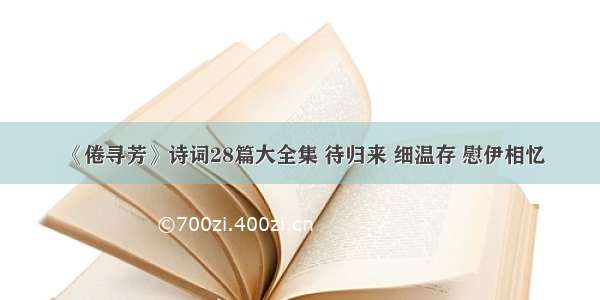 《倦寻芳》诗词28篇大全集 待归来 细温存 慰伊相忆

©700zi.400zi.cn